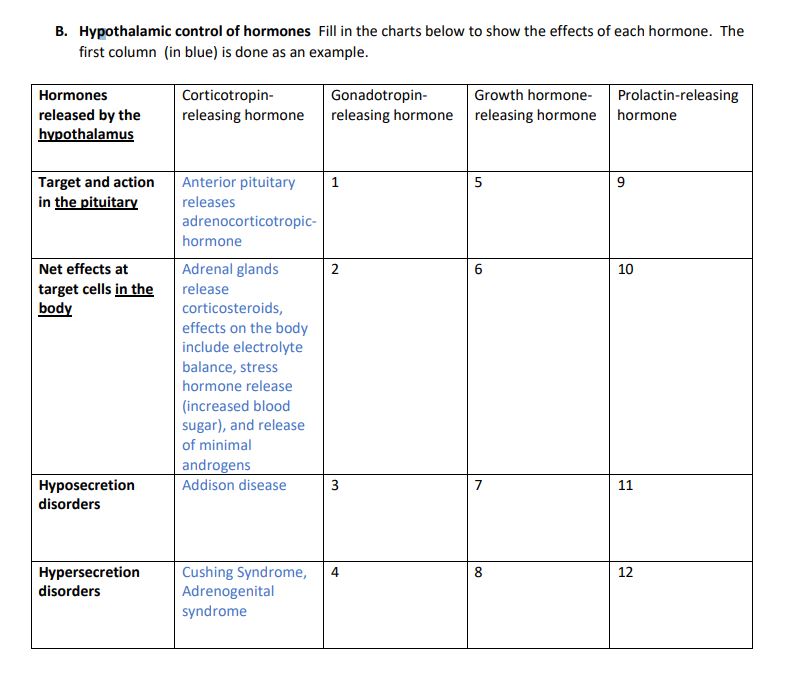 B. Hypothalamic control of hormones Fill in the charts below to show the effects of each hormone. The first column (in blue) is done as an example.

| Hormones released by the hypothalamus | Corticotropin-releasing hormone | Gonadotropin-releasing hormone | Growth hormone-releasing hormone | Prolactin-releasing hormone |
|---|---|---|---|---|
| Target and action in the pituitary | Anterior pituitary releases adrenocorticotropic-hormone | 1 | 5 | 9 |
| Net effects at target cells in the body | Adrenal glands release corticosteroids, effects on the body include electrolyte balance, stress hormone release (increased blood sugar), and release of minimal androgens | 2 | 6 | 10 |
| Hyposecretion disorders | Addison disease | 3 | 7 | 11 |
| Hypersecretion disorders | Cushing Syndrome, Adrenogenital syndrome | 4 | 8 | 12 |